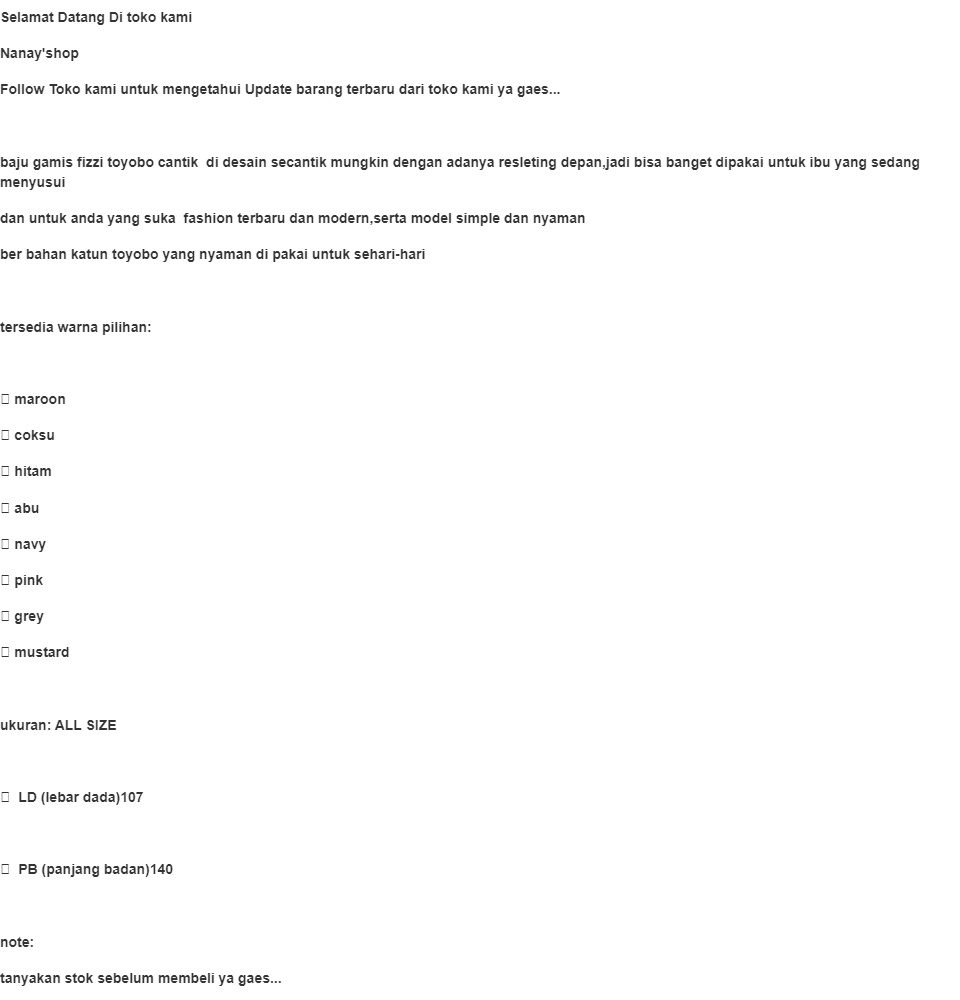 Selamat Datang Di toko kami

Nanay'shop

Follow Toko kami untuk mengetahui Update barang terbaru dari toko kami ya gaes...

baju gamis fizzi toyobo cantik di desain secantik mungkin dengan adanya resleting depan,jadi bisa banget dipakai untuk ibu yang sedang menyusui

dan untuk anda yang suka fashion terbaru dan modern,serta model simple dan nyaman

ber bahan katun toyobo yang nyaman di pakai untuk sehari-hari

tersedia warna pilihan:

 maroon

 coksu

 hitam

 abu

 navy

 pink

 grey

 mustard

ukuran: ALL SIZE

 LD (lebar dada)107

 PB (panjang badan)140

note:

tanyakan stok sebelum membeli ya gaes...